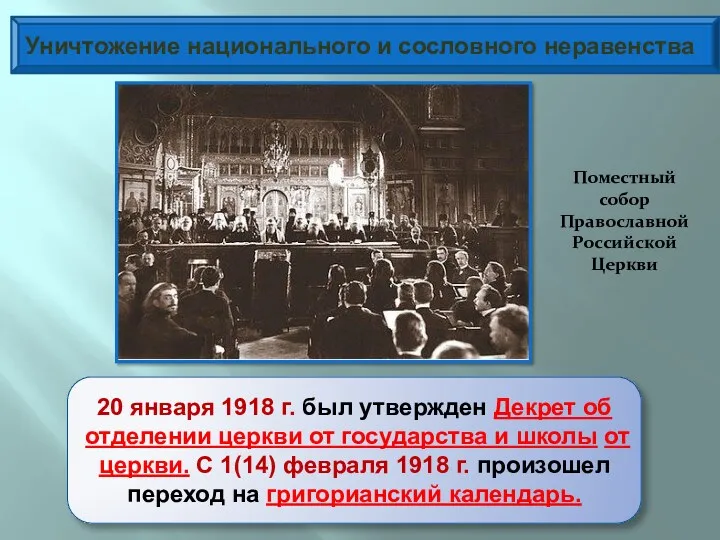 Уничтожение национального и сословного неравенства

Поместный собор Православной Российской Церкви

20 января 1918 г. был утвержден Декрет об отделении церкви от государства и школы от церкви. С 1(14) февраля 1918 г. произошел переход на григорианский календарь.